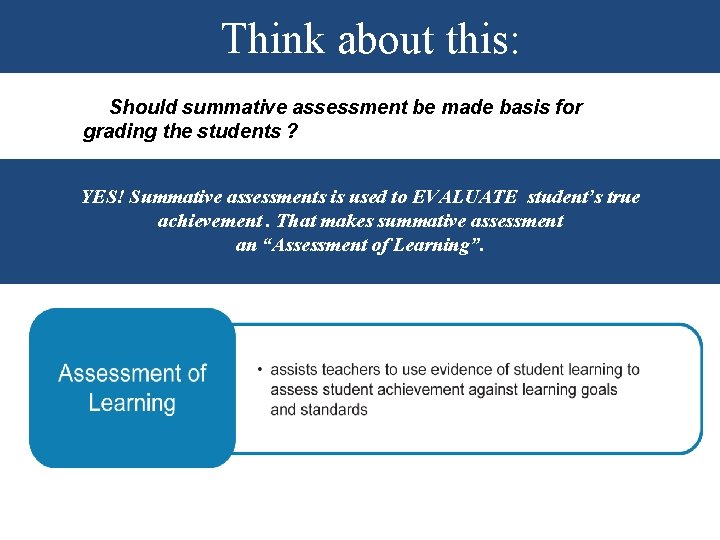 Think about this:

Should summative assessment be made basis for grading the students ?

YES! Summative assessments is used to EVALUATE student's true achievement . That makes summative assessment an "Assessment of Learning".

Assessment of Learning

• assists teachers to use evidence of student learning to assess student achievement against learning goals and standards